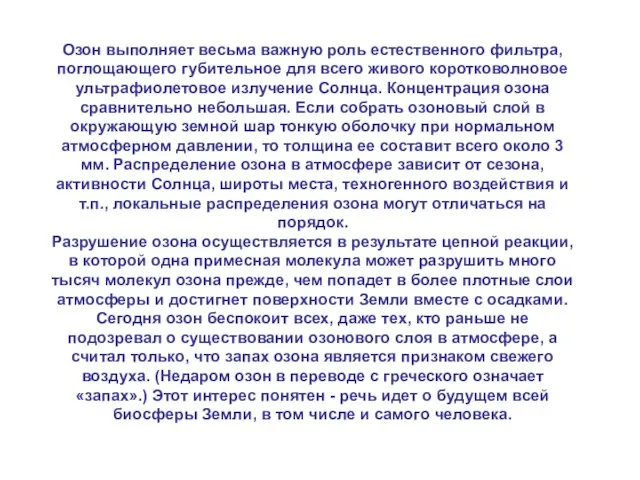 Озон выполняет весьма важную роль естественного фильтра, поглощающего губительное для всего живого коротковолновое ультрафиолетовое излучение Солнца. Концентрация озона сравнительно небольшая. Если собрать озоновый слой в окружающую земной шар тонкую оболочку при нормальном атмосферном давлении, то толщина ее составит всего около 3 мм. Распределение озона в атмосфере зависит от сезона, активности Солнца, широты места, техногенного воздействия и т.п., локальные распределения озона могут отличаться на порядок.
Разрушение озона осуществляется в результате цепной реакции, в которой одна примесная молекула может разрушить много тысяч молекул озона прежде, чем попадет в более плотные слои атмосферы и достигнет поверхности Земли вместе с осадками. Сегодня озон беспокоит всех, даже тех, кто раньше не подозревал о существовании озонового слоя в атмосфере, а считал только, что запах озона является признаком свежего воздуха. (Недаром озон в переводе с греческого означает «запах».) Этот интерес понятен - речь идет о будущем всей биосферы Земли, в том числе и самого человека.